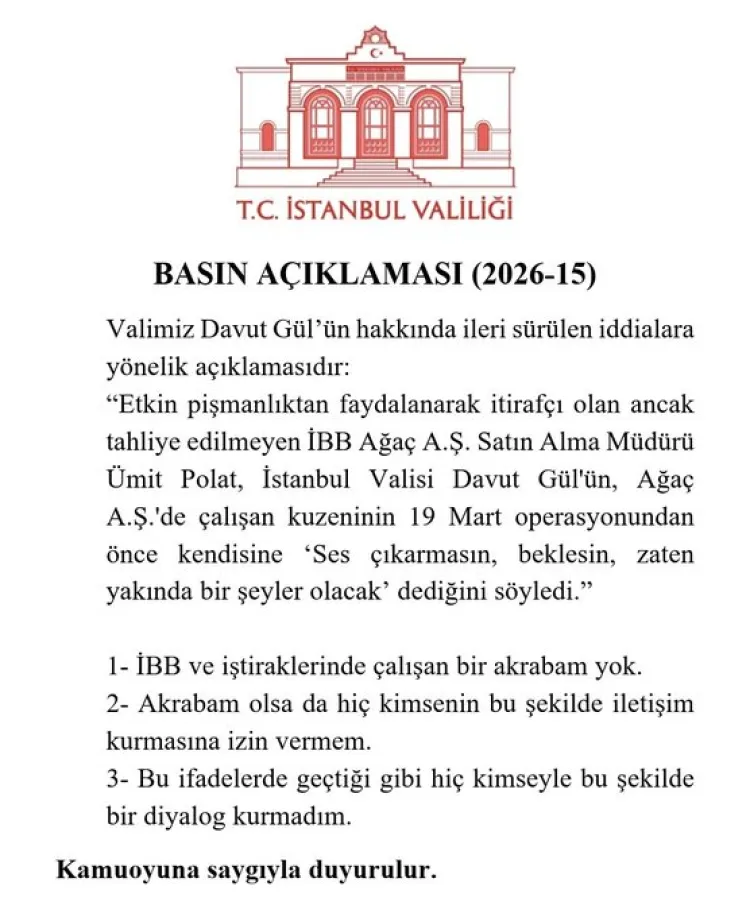 T.C. İSTANBUL VALİLİĞİ

BASIN AÇIKLAMASI (2026-15)

Valimiz Davut Gül'ün hakkında ileri sürülen iddialara yönelik açıklamasıdır:
"Etkin pişmanlıktan faydalanarak itirafçı olan ancak tahliye edilmeyen İBB Ağaç A.Ş. Satın Alma Müdürü Ümit Polat, İstanbul Valisi Davut Gül'ün, Ağaç A.Ş.'de çalışan kuzeninin 19 Mart operasyonundan önce kendisine 'Ses çıkarmasın, beklesin, zaten yakında bir şeyler olacak' dediğini söyledi."

1- İBB ve iştiraklerinde çalışan bir akrabam yok.
2- Akrabam olsa da hiç kimsenin bu şekilde iletişim kurmasına izin vermem.
3- Bu ifadelerde geçtiği gibi hiç kimseyle bu şekilde bir diyalog kurmadım.

Kamuoyuna saygıyla duyurulur.